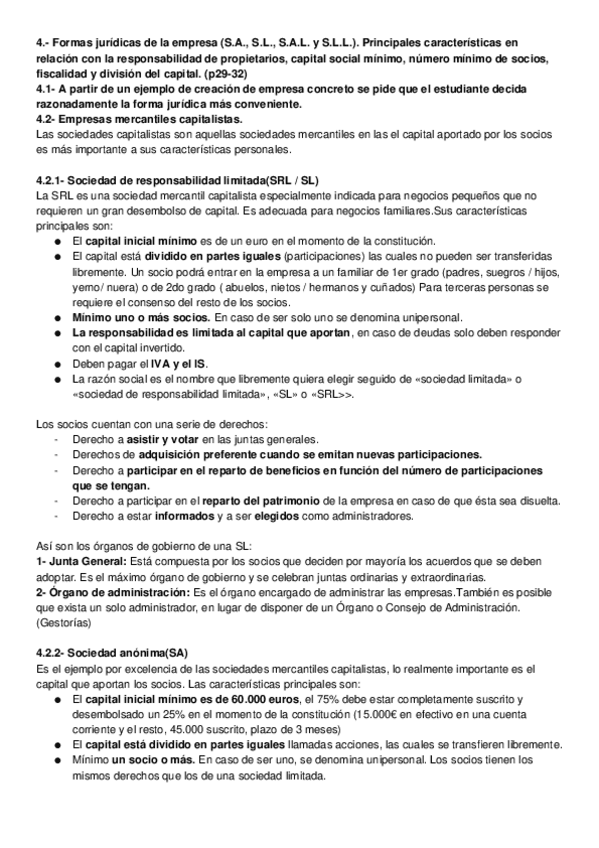 4.- Formas jurídicas de la empresa (S.A., S.L., S.A.L. y S.L.L.). Principales características en relación con la responsabilidad de propietarios, capital social mínimo, número mínimo de socios, fiscalidad y división del capital. (p29-32)
4.1- A partir de un ejemplo de creación de empresa concreto se pide que el estudiante decida razonadamente la forma jurídica más conveniente.
4.2- Empresas mercantiles capitalistas.
Las sociedades capitalistas son aquellas sociedades mercantiles en las el capital aportado por los socios es más importante a sus características personales.

4.2.1- Sociedad de responsabilidad limitada(SRL / SL)
La SRL es una sociedad mercantil capitalista especialmente indicada para negocios pequeños que no requieren un gran desembolso de capital. Es adecuada para negocios familiares.Sus características principales son:
● El capital inicial mínimo es de un euro en el momento de la constitución.
● El capital está dividido en partes iguales (participaciones) las cuales no pueden ser transferidas libremente. Un socio podrá entrar en la empresa a un familiar de 1er grado (padres, suegros / hijos, yerno/ nuera) o de 2do grado ( abuelos, nietos / hermanos y cuñados) Para terceras personas se requiere el consenso del resto de los socios.
● Mínimo uno o más socios. En caso de ser solo uno se denomina unipersonal.
● La responsabilidad es limitada al capital que aportan, en caso de deudas solo deben responder con el capital invertido.
● Deben pagar el IVA y el IS.
● La razón social es el nombre que libremente quiera elegir seguido de «sociedad limitada» o «sociedad de responsabilidad limitada», «SL» o «SRL>>.

Los socios cuentan con una serie de derechos:
- Derecho a asistir y votar en las juntas generales.
- Derechos de adquisición preferente cuando se emitan nuevas participaciones.
- Derecho a participar en el reparto de beneficios en función del número de participaciones que se tengan.
- Derecho a participar en el reparto del patrimonio de la empresa en caso de que ésta sea disuelta.
- Derecho a estar informados y a ser elegidos como administradores.

Así son los órganos de gobierno de una SL:
1- Junta General: Está compuesta por los socios que deciden por mayoría los acuerdos que se deben adoptar. Es el máximo órgano de gobierno y se celebran juntas ordinarias y extraordinarias.
2- Órgano de administración: Es el órgano encargado de administrar las empresas.También es posible que exista un solo administrador, en lugar de disponer de un Órgano o Consejo de Administración. (Gestorías)

4.2.2- Sociedad anónima(SA)
Es el ejemplo por excelencia de las sociedades mercantiles capitalistas, lo realmente importante es el capital que aportan los socios. Las características principales son:
● El capital inicial mínimo es de 60.000 euros, el 75% debe estar completamente suscrito y desembolsado un 25% en el momento de la constitución (15.000€ en efectivo en una cuenta corriente y el resto, 45.000 suscrito, plazo de 3 meses)
● El capital está dividido en partes iguales llamadas acciones, las cuales se transfieren libremente.
● Mínimo un socio o más. En caso de ser uno, se denomina unipersonal. Los socios tienen los mismos derechos que los de una sociedad limitada.